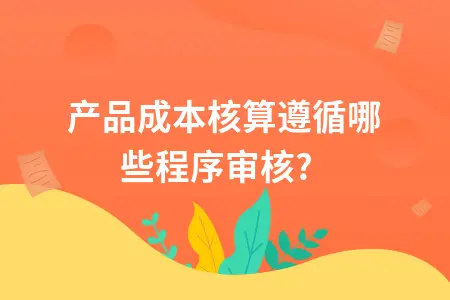 产品成本核算遵循哪些程序审核?